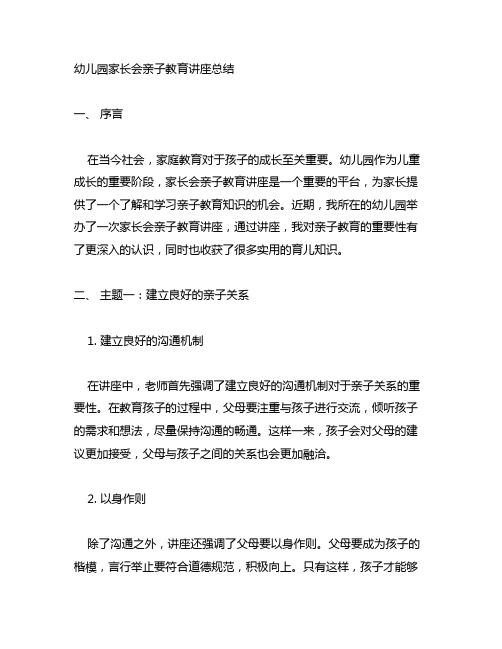 幼儿园家长会亲子教育讲座总结

一、 序言

在当今社会，家庭教育对于孩子的成长至关重要。幼儿园作为儿童成长的重要阶段，家长会亲子教育讲座是一个重要的平台，为家长提供了一个了解和学习亲子教育知识的机会。近期，我所在的幼儿园举办了一次家长会亲子教育讲座，通过讲座，我对亲子教育的重要性有了更深入的认识，同时也收获了很多实用的育儿知识。

二、 主题一：建立良好的亲子关系

1. 建立良好的沟通机制

在讲座中，老师首先强调了建立良好的沟通机制对于亲子关系的重要性。在教育孩子的过程中，父母要注重与孩子进行交流，倾听孩子的需求和想法，尽量保持沟通的畅通。这样一来，孩子会对父母的建议更加接受，父母与孩子之间的关系也会更加融洽。

2. 以身作则

除了沟通之外，讲座还强调了父母要以身作则。父母要成为孩子的楷模，言行举止要符合道德规范，积极向上。只有这样，孩子才能够